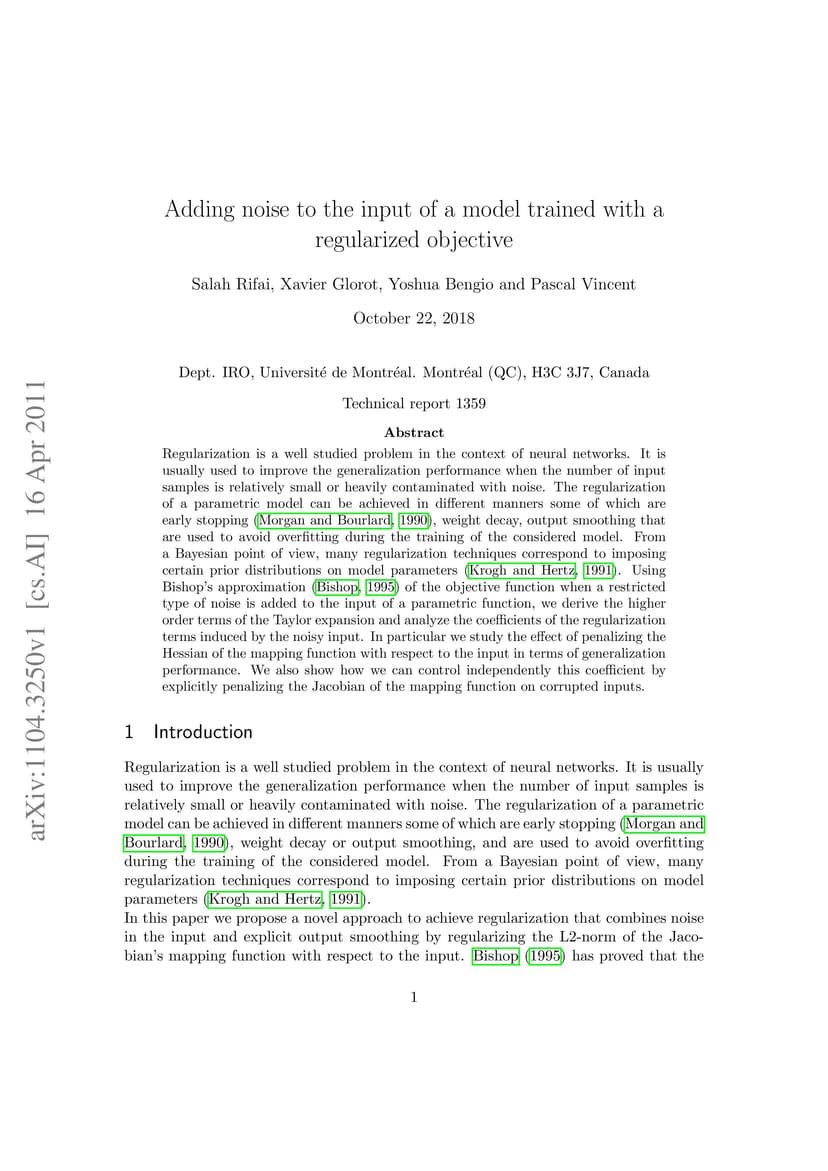 arXiv:1104.3250v1 [cs.AI] 16 Apr 2011

Adding noise to the input of a model trained with a regularized objective

Salah Rifai, Xavier Glorot, Yoshua Bengio and Pascal Vincent

October 22, 2018

Dept. IRO, Université de Montréal. Montréal (QC), H3C 3J7, Canada

Technical report 1359

Abstract

Regularization is a well studied problem in the context of neural networks. It is usually used to improve the generalization performance when the number of input samples is relatively small or heavily contaminated with noise. The regularization of a parametric model can be achieved in different manners some of which are early stopping (Morgan and Bourlard, 1990), weight decay, output smoothing that are used to avoid overfitting during the training of the considered model. From a Bayesian point of view, many regularization techniques correspond to imposing certain prior distributions on model parameters (Krogh and Hertz, 1991). Using Bishop's approximation (Bishop, 1995) of the objective function when a restricted type of noise is added to the input of a parametric function, we derive the higher order terms of the Taylor expansion and analyze the coefficients of the regularization terms induced by the noisy input. In particular we study the effect of penalizing the Hessian of the mapping function with respect to the input in terms of generalization performance. We also show how we can control independently this coefficient by explicitly penalizing the Jacobian of the mapping function on corrupted inputs.

1 Introduction

Regularization is a well studied problem in the context of neural networks. It is usually used to improve the generalization performance when the number of input samples is relatively small or heavily contaminated with noise. The regularization of a parametric model can be achieved in different manners some of which are early stopping (Morgan and Bourlard, 1990), weight decay or output smoothing, and are used to avoid overfitting during the training of the considered model. From a Bayesian point of view, many regularization techniques correspond to imposing certain prior distributions on model parameters (Krogh and Hertz, 1991).
In this paper we propose a novel approach to achieve regularization that combines noise in the input and explicit output smoothing by regularizing the L2-norm of the Jacobian's mapping function with respect to the input. Bishop (1995) has proved that the

1